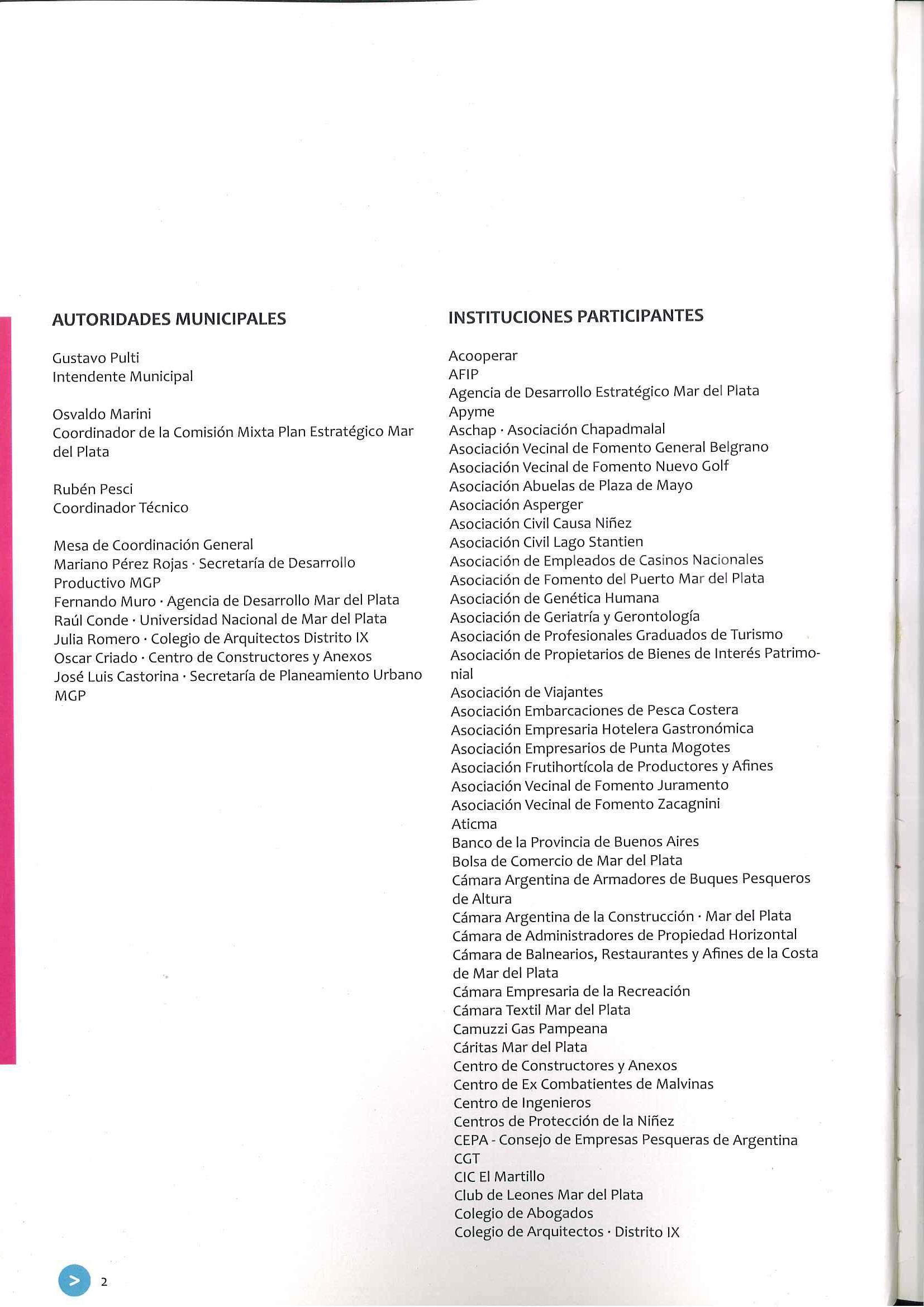 AUTORIDADES MUNICIPALES

Gustavo Pulti
Intendente Municipal

Osvaldo Marini
Coordinador de la Comisión Mixta Plan Estratégico Mar del Plata

Rubén Pesci
Coordinador Técnico

Mesa de Coordinación General
Mariano Pérez Rojas · Secretaría de Desarrollo Productivo MGP
Fernando Muro · Agencia de Desarrollo Mar del Plata
Raúl Conde · Universidad Nacional de Mar del Plata
Julia Romero · Colegio de Arquitectos Distrito IX
Oscar Criado · Centro de Constructores y Anexos
José Luis Castorina · Secretaría de Planeamiento Urbano MGP

INSTITUCIONES PARTICIPANTES

Acooperar
AFIP
Agencia de Desarrollo Estratégico Mar del Plata
Apyme
Aschap · Asociación Chapadmalal
Asociación Vecinal de Fomento General Belgrano
Asociación Vecinal de Fomento Nuevo Golf
Asociación Abuelas de Plaza de Mayo
Asociación Asperger
Asociación Civil Causa Niñez
Asociación Civil Lago Stantien
Asociación de Empleados de Casinos Nacionales
Asociación de Fomento del Puerto Mar del Plata
Asociación de Genética Humana
Asociación de Geriatría y Gerontología
Asociación de Profesionales Graduados de Turismo
Asociación de Propietarios de Bienes de Interés Patrimonial
Asociación de Viajantes
Asociación Embarcaciones de Pesca Costera
Asociación Empresaria Hotelera Gastronómica
Asociación Empresarios de Punta Mogotes
Asociación Frutihortícola de Productores y Afines
Asociación Vecinal de Fomento Juramento
Asociación Vecinal de Fomento Zacagnini
Aticma
Banco de la Provincia de Buenos Aires
Bolsa de Comercio de Mar del Plata
Cámara Argentina de Armadores de Buques Pesqueros de Altura
Cámara Argentina de la Construcción · Mar del Plata
Cámara de Administradores de Propiedad Horizontal
Cámara de Balnearios, Restaurantes y Afines de la Costa de Mar del Plata
Cámara Empresaria de la Recreación
Cámara Textil Mar del Plata
Camuzzi Gas Pampeana
Cáritas Mar del Plata
Centro de Constructores y Anexos
Centro de Ex Combatientes de Malvinas
Centro de Ingenieros
Centros de Protección de la Niñez
CEPA - Consejo de Empresas Pesqueras de Argentina
CGT
CIC El Martillo
Club de Leones Mar del Plata
Colegio de Abogados
Colegio de Arquitectos · Distrito IX

> 2